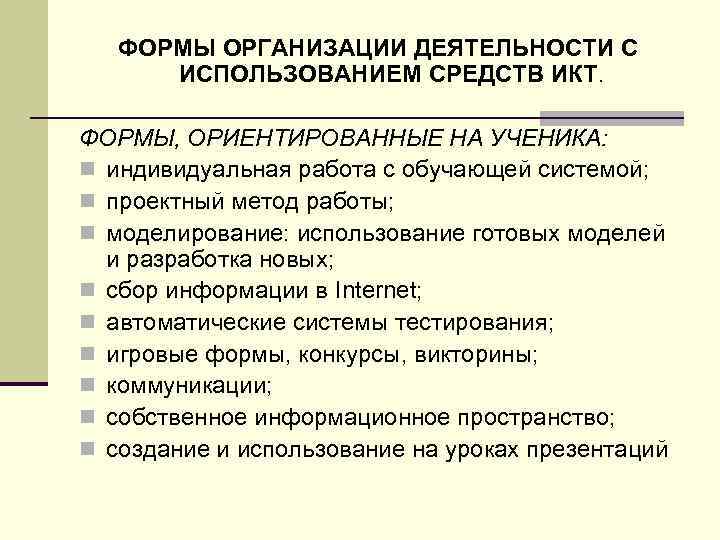 ФОРМЫ ОРГАНИЗАЦИИ ДЕЯТЕЛЬНОСТИ С ИСПОЛЬЗОВАНИЕМ СРЕДСТВ ИКТ.

ФОРМЫ, ОРИЕНТИРОВАННЫЕ НА УЧЕНИКА:

- индивидуальная работа с обучающей системой;
- проектный метод работы;
- моделирование: использование готовых моделей и разработка новых;
- сбор информации в Internet;
- автоматические системы тестирования;
- игровые формы, конкурсы, викторины;
- коммуникации;
- собственное информационное пространство;
- создание и использование на уроках презентаций